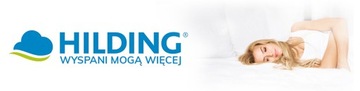 HILDING®
WYSPANI MOGĄ WIĘCEJ